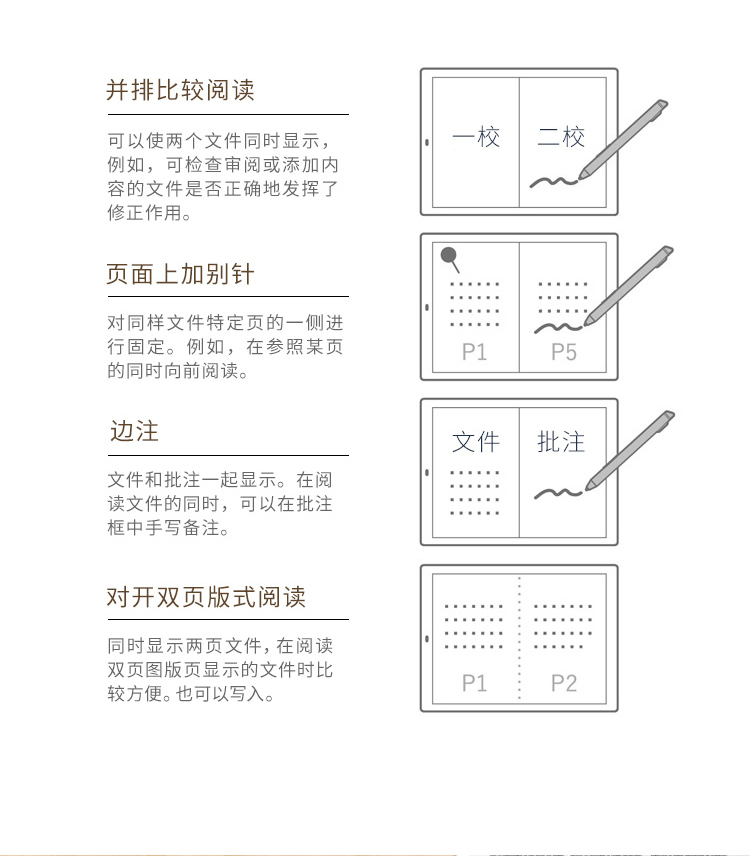 并排比较阅读

可以使两个文件同时显示，例如，可检查审阅或添加内容的文件是否正确地发挥了修正作用。

一校

二校

页面上加别针

对同样文件特定页的一侧进行固定。例如，在参照某页的同时向前阅读。

P1

P5

边注

文件和批注一起显示。在阅读文件的同时，可以在批注框中手写备注。

文件

批注

对开双页版式阅读

同时显示两页文件，在阅读双页图版页显示的文件时比较方便。也可以写入。

P1

P2